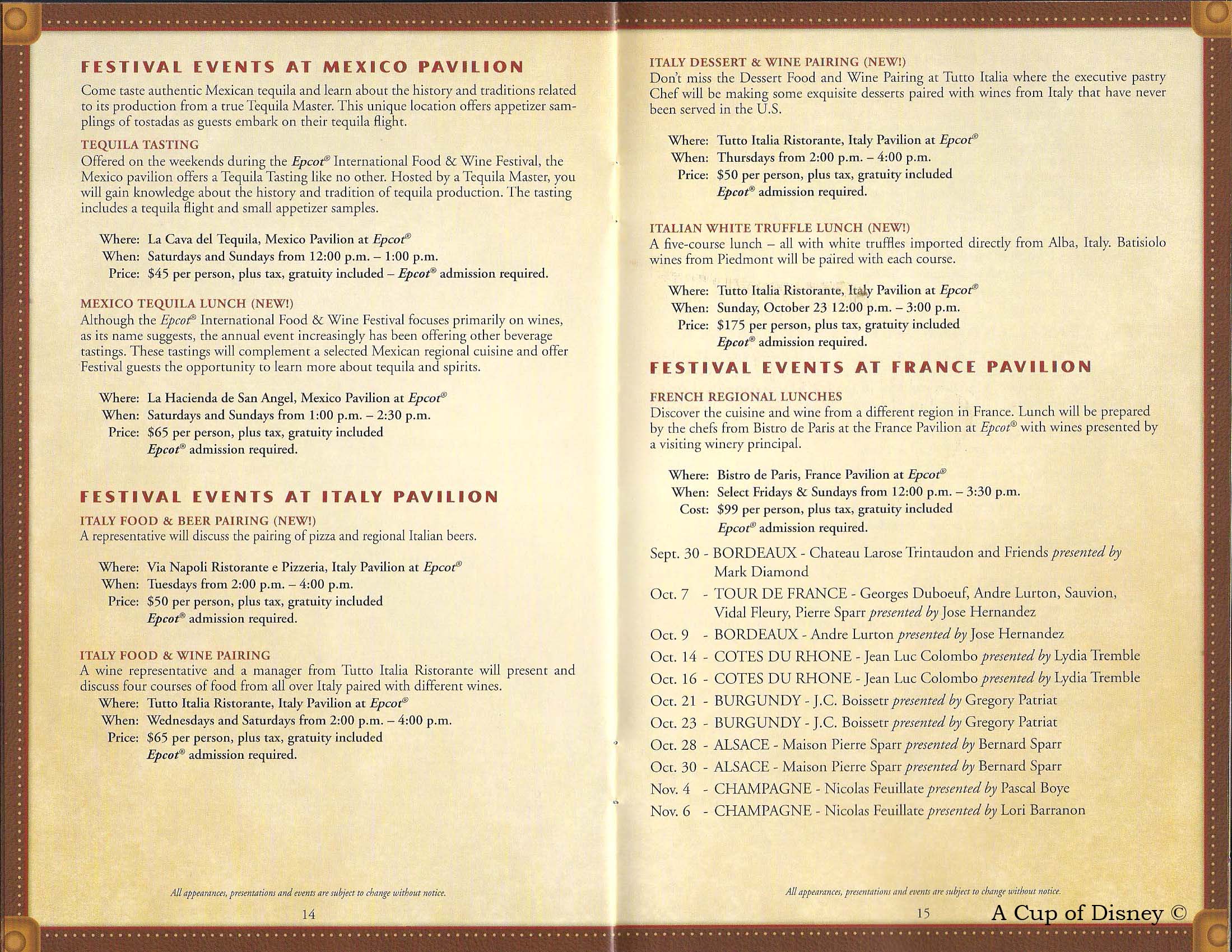 FESTIVAL EVENTS AT MEXICO PAVILION

Come taste authentic Mexican tequila and learn about the history and traditions related to its production from a true Tequila Master. This unique location offers appetizer samplings of tostadas as guests embark on their tequila flight.

TEQUILA TASTING
Offered on the weekends during the Epcot® International Food & Wine Festival, the Mexico pavilion offers a Tequila Tasting like no other. Hosted by a Tequila Master, you will gain knowledge about the history and tradition of tequila production. The tasting includes a tequila flight and small appetizer samples.

Where: La Cava del Tequila, Mexico Pavilion at Epcot®
When: Saturdays and Sundays from 12:00 p.m. – 1:00 p.m.
Price: $45 per person, plus tax, gratuity included – Epcot® admission required.

MEXICO TEQUILA LUNCH (NEW!)
Although the Epcot® International Food & Wine Festival focuses primarily on wines, as its name suggests, the annual event increasingly has been offering other beverage tastings. These tastings will complement a selected Mexican regional cuisine and offer Festival guests the opportunity to learn more about tequila and spirits.

Where: La Hacienda de San Angel, Mexico Pavilion at Epcot®
When: Saturdays and Sundays from 1:00 p.m. – 2:30 p.m.
Price: $65 per person, plus tax, gratuity included
Epcot® admission required.

FESTIVAL EVENTS AT ITALY PAVILION

ITALY FOOD & BEER PAIRING (NEW!)
A representative will discuss the pairing of pizza and regional Italian beers.

Where: Via Napoli Ristorante e Pizzeria, Italy Pavilion at Epcot®
When: Tuesdays from 2:00 p.m. – 4:00 p.m.
Price: $50 per person, plus tax, gratuity included
Epcot® admission required.

ITALY FOOD & WINE PAIRING
A wine representative and a manager from Tutto Italia Ristorante will present and discuss four courses of food from all over Italy paired with different wines.
Where: Tutto Italia Ristorante, Italy Pavilion at Epcot®
When: Wednesdays and Saturdays from 2:00 p.m. – 4:00 p.m.
Price: $65 per person, plus tax, gratuity included
Epcot® admission required.

All appearances, presentations and events are subject to change without notice.

14

ITALY DESSERT & WINE PAIRING (NEW!)
Don't miss the Dessert Food and Wine Pairing at Tutto Italia where the executive pastry Chef will be making some exquisite desserts paired with wines from Italy that have never been served in the U.S.

Where: Tutto Italia Ristorante, Italy Pavilion at Epcot®
When: Thursdays from 2:00 p.m. – 4:00 p.m.
Price: $50 per person, plus tax, gratuity included
Epcot® admission required.

ITALIAN WHITE TRUFFLE LUNCH (NEW!)
A five-course lunch – all with white truffles imported directly from Alba, Italy. Batisiolo wines from Piedmont will be paired with each course.

Where: Tutto Italia Ristorante, Italy Pavilion at Epcot®
When: Sunday, October 23 12:00 p.m. – 3:00 p.m.
Price: $175 per person, plus tax, gratuity included
Epcot® admission required.

FESTIVAL EVENTS AT FRANCE PAVILION

FRENCH REGIONAL LUNCHES
Discover the cuisine and wine from a different region in France. Lunch will be prepared by the chefs from Bistro de Paris at the France Pavilion at Epcot® with wines presented by a visiting winery principal.

Where: Bistro de Paris, France Pavilion at Epcot®
When: Select Fridays & Sundays from 12:00 p.m. – 3:30 p.m.
Cost: $99 per person, plus tax, gratuity included
Epcot® admission required.

Sept. 30 - BORDEAUX - Chateau Larose Trintaudon and Friends presented by Mark Diamond
Oct. 7 - TOUR DE FRANCE - Georges Duboeuf, Andre Lurton, Sauvion, Vidal Fleury, Pierre Sparr presented by Jose Hernandez
Oct. 9 - BORDEAUX - Andre Lurton presented by Jose Hernandez
Oct. 14 - COTES DU RHONE - Jean Luc Colombo presented by Lydia Tremble
Oct. 16 - COTES DU RHONE - Jean Luc Colombo presented by Lydia Tremble
Oct. 21 - BURGUNDY - J.C. Boissetr presented by Gregory Patriat
Oct. 23 - BURGUNDY - J.C. Boissetr presented by Gregory Patriat
Oct. 28 - ALSACE - Maison Pierre Sparr presented by Bernard Sparr
Oct. 30 - ALSACE - Maison Pierre Sparr presented by Bernard Sparr
Nov. 4 - CHAMPAGNE - Nicolas Feuillate presented by Pascal Boye
Nov. 6 - CHAMPAGNE - Nicolas Feuillate presented by Lori Barranon

All appearances, presentations and events are subject to change without notice.

15

A Cup of Disney ©